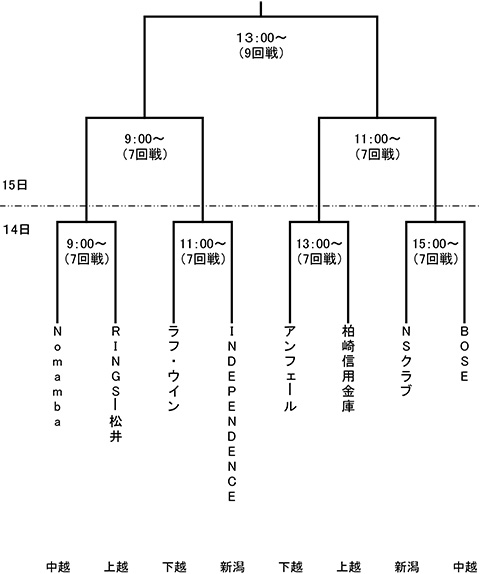 13:00～
(9回戦)

9:00～
(7回戦)

11:00～
(7回戦)

15日

14日

9:00～
(7回戦)

11:00～
(7回戦)

13:00～
(7回戦)

15:00～
(7回戦)

Nomamba

RINGSー松井

ラフ・ウイン

INDEPENDENCE

アンフェール

柏崎信用金庫

NSクラブ

BOSE

中越 上越 下越 新潟 下越 上越 新潟 中越